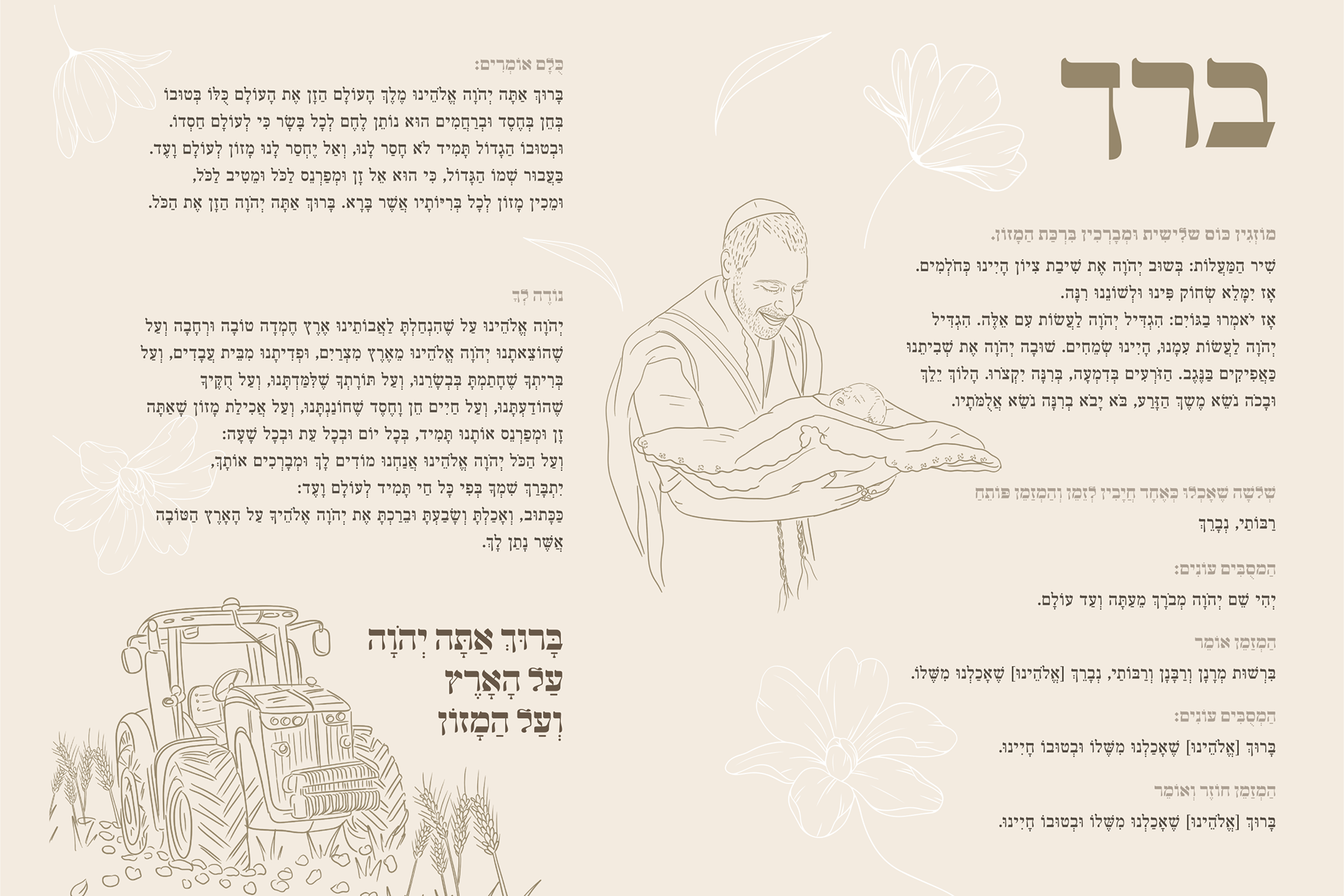 ברך

מוֹזְגִין כּוֹס שְׁלִישִׁית וּמְבָרְכִין בִּרְכַּת הַמָּזוֹן.

שִׁיר הַמַּעֲלוֹת: בְּשׁוּב יְהֹוָה אֶת שִׁיבַת צִיּוֹן הָיִינוּ כְּחֹלְמִים. אָז יִמָּלֵא שְׂחוֹק פִּינוּ וּלְשׁוֹנֵנוּ רִנָּה. אָז יֹאמְרוּ בַגּוֹיִם: הִגְדִּיל יְהֹוָה לַעֲשׂוֹת עִם אֵלֶּה. הִגְדִּיל יְהֹוָה לַעֲשׂוֹת עִמָּנוּ, הָיִינוּ שְׂמֵחִים. שׁוּבָה יְהֹוָה אֶת שְׁבִיתֵנוּ כַּאֲפִיקִים בַּנֶּגֶב. הַזֹּרְעִים בְּדִמְעָה, בְּרִנָּה יִקְצֹרוּ. הָלוֹךְ יֵלֵךְ וּבָכֹה נֹשֵׂא מֶשֶׁךְ הַזָּרַע, בֹּא יָבֹא בְרִנָּה נֹשֵׂא אֲלֻמֹּתָיו.

שְׁלֹשָׁה שֶׁאָכְלוּ כְּאֶחָד חַיָּבִין לְזַמֵּן וְהַמְזַמֵּן פּוֹתֵחַ

רַבּוֹתַי, נְבָרֵךְ

הַמְסֻבִּים עוֹנִים:

יְהִי שֵׁם יְהֹוָה מְבֹרָךְ מֵעַתָּה וְעַד עוֹלָם.

הַמְזַמֵּן אוֹמֵר

בִּרְשׁוּת מָרָנָן וְרַבָּנָן וְרַבּוֹתַי, נְבָרֵךְ [אֱלֹהֵינוּ] שֶׁאָכַלְנוּ מִשֶּׁלּוֹ.

הַמְסֻבִּים עוֹנִים:

בָּרוּךְ [אֱלֹהֵינוּ] שֶׁאָכַלְנוּ מִשֶּׁלּוֹ וּבְטוּבוֹ חָיִינוּ.

הַמְזַמֵּן חוֹזֵר וְאוֹמֵר

בָּרוּךְ [אֱלֹהֵינוּ] שֶׁאָכַלְנוּ מִשֶּׁלּוֹ וּבְטוּבוֹ חָיִינוּ.

כֻּלָּם אוֹמְרִים:

בָּרוּךְ אַתָּה יְהֹוָה אֱלֹהֵינוּ מֶלֶךְ הָעוֹלָם הַזָּן אֶת הָעוֹלָם כֻּלּוֹ בְּטוּבוֹ בְּחֵן בְּחֶסֶד וּבְרַחֲמִים הוּא נוֹתֵן לֶחֶם לְכָל בָּשָׂר כִּי לְעוֹלָם חַסְדּוֹ. וּבְטוּבוֹ הַגָּדוֹל תָּמִיד לֹא חָסַר לָנוּ, וְאַל יֶחְסַר לָנוּ מָזוֹן לְעוֹלָם וָעֶד. בַּעֲבוּר שְׁמוֹ הַגָּדוֹל, כִּי הוּא אֵל זָן וּמְפַרְנֵס לַכֹּל וּמֵטִיב לַכֹּל, וּמֵכִין מָזוֹן לְכָל בְּרִיּוֹתָיו אֲשֶׁר בָּרָא. בָּרוּךְ אַתָּה יְהֹוָה הַזָּן אֶת הַכֹּל.

נוֹדֶה לְּךָ

יְהֹוָה אֱלֹהֵינוּ עַל שֶׁהִנְחַלְתָּ לַאֲבוֹתֵינוּ אֶרֶץ חֶמְדָּה טוֹבָה וּרְחָבָה וְעַל שֶׁהוֹצֵאתָנוּ יְהֹוָה אֱלֹהֵינוּ מֵאֶרֶץ מִצְרַיִם, וּפְדִיתָנוּ מִבֵּית עֲבָדִים, וְעַל בְּרִיתְךָ שֶׁחָתַמְתָּ בִּבְשָׂרֵנוּ, וְעַל תּוֹרָתְךָ שֶׁלִּמַּדְתָּנוּ, וְעַל חֻקֶּיךָ שֶׁהוֹדַעְתָּנוּ, וְעַל חַיִּים חֵן וָחֶסֶד שֶׁחוֹנַנְתָּנוּ, וְעַל אֲכִילַת מָזוֹן שָׁאַתָּה זָן וּמְפַרְנֵס אוֹתָנוּ תָּמִיד, בְּכָל יוֹם וּבְכָל עֵת וּבְכָל שָׁעָה: וְעַל הַכֹּל יְהֹוָה אֱלֹהֵינוּ אֲנַחְנוּ מוֹדִים לָךְ וּמְבָרְכִים אוֹתָךְ, יִתְבָּרַךְ שִׁמְךָ בְּפִי כָּל חַי תָּמִיד לְעוֹלָם וָעֶד: כַּכָּתוּב, וְאָכַלְתָּ וְשָׂבָעְתָּ וּבֵרַכְתָּ אֶת יְהֹוָה אֱלֹהֶיךָ עַל הָאָרֶץ הַטּוֹבָה אֲשֶׁר נָתַן לָךְ.

בָּרוּךְ אַתָּה יְהֹוָה
עַל הָאָרֶץ
וְעַל הַמָּזוֹן